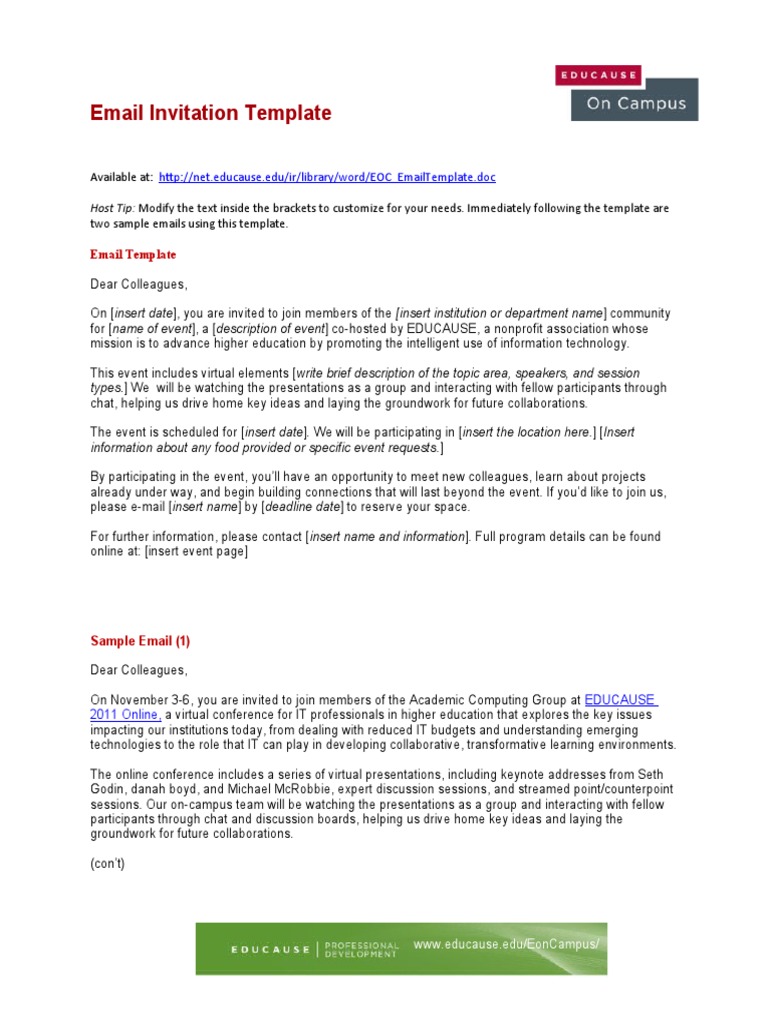 EDUCAUSE
On Campus

Email Invitation Template

Available at: http://net.educause.edu/ir/library/word/EOC_EmailTemplate.doc

Host Tip: Modify the text inside the brackets to customize for your needs. Immediately following the template are two sample emails using this template.

Email Template

Dear Colleagues,

On [insert date], you are invited to join members of the [insert institution or department name] community for [name of event], a [description of event] co-hosted by EDUCAUSE, a nonprofit association whose mission is to advance higher education by promoting the intelligent use of information technology.

This event includes virtual elements [write brief description of the topic area, speakers, and session types.] We will be watching the presentations as a group and interacting with fellow participants through chat, helping us drive home key ideas and laying the groundwork for future collaborations.

The event is scheduled for [insert date]. We will be participating in [insert the location here.] [Insert information about any food provided or specific event requests.]

By participating in the event, you'll have an opportunity to meet new colleagues, learn about projects already under way, and begin building connections that will last beyond the event. If you'd like to join us, please e-mail [insert name] by [deadline date] to reserve your space.

For further information, please contact [insert name and information]. Full program details can be found online at: [insert event page]

Sample Email (1)

Dear Colleagues,

On November 3-6, you are invited to join members of the Academic Computing Group at EDUCAUSE 2011 Online, a virtual conference for IT professionals in higher education that explores the key issues impacting our institutions today, from dealing with reduced IT budgets and understanding emerging technologies to the role that IT can play in developing collaborative, transformative learning environments.

The online conference includes a series of virtual presentations, including keynote addresses from Seth Godin, danah boyd, and Michael McRobbie, expert discussion sessions, and streamed point/counterpoint sessions. Our on-campus team will be watching the presentations as a group and interacting with fellow participants through chat and discussion boards, helping us drive home key ideas and laying the groundwork for future collaborations.

(con't)

EDUCAUSE | PROFESSIONAL DEVELOPMENT www.educause.edu/EonCampus/